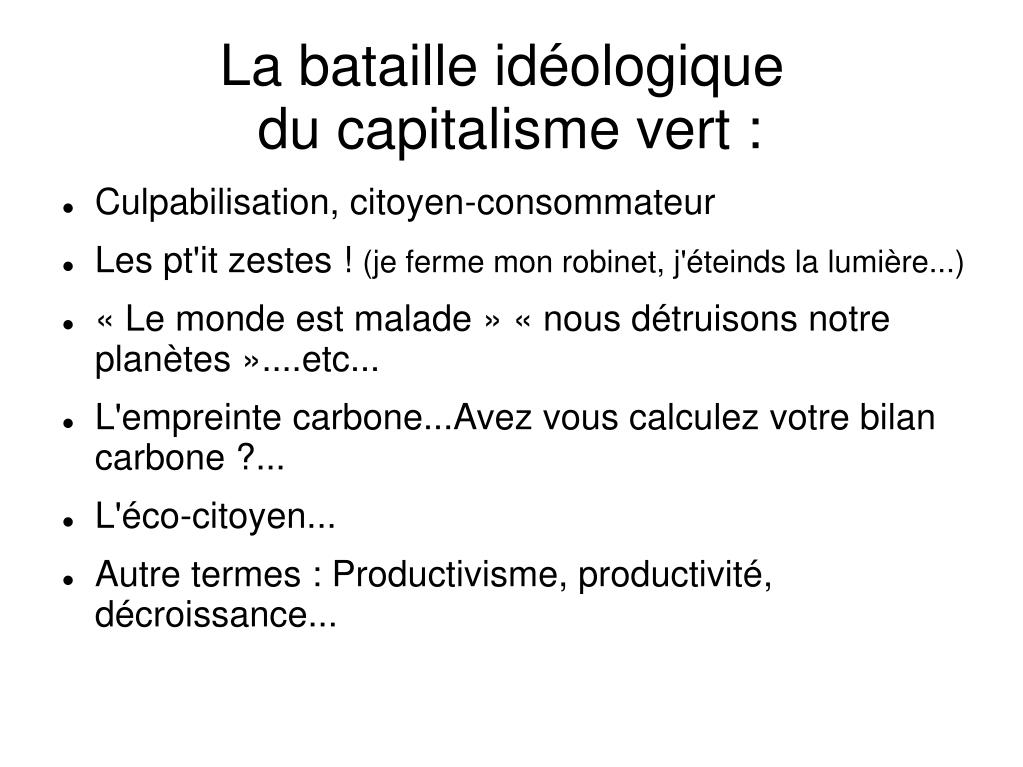 La bataille idéologique du capitalisme vert :

- Culpabilisation, citoyen-consommateur
- Les pt'it zestes ! (je ferme mon robinet, j'éteinds la lumière...)
- « Le monde est malade » « nous détruisons notre planètes »....etc...
- L'empreinte carbone...Avez vous calculez votre bilan carbone ?...
- L'éco-citoyen...
- Autre termes : Productivisme, productivité, décroissance...